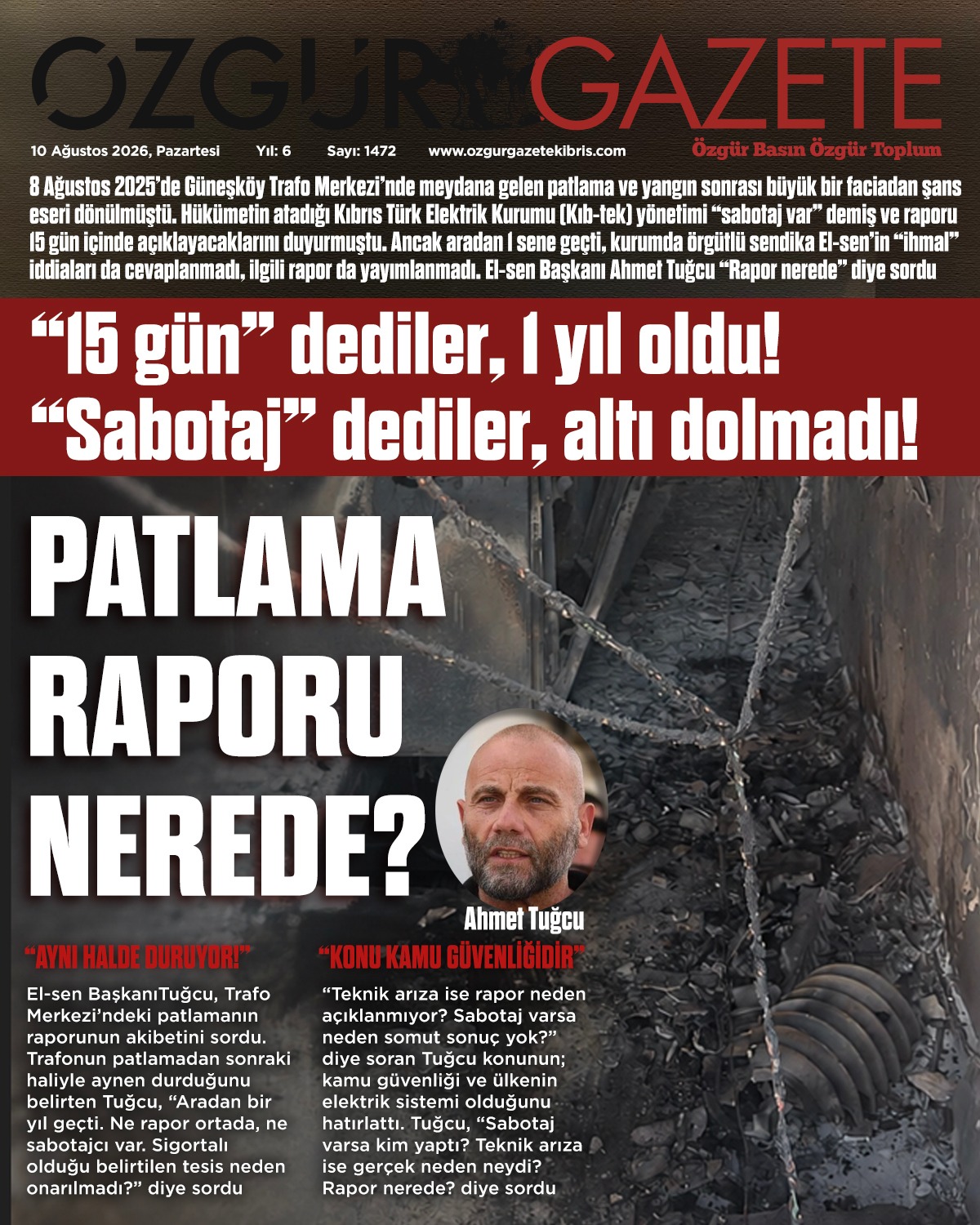 ÖZGÜR GAZETE

10 Ağustos 2026, Pazartesi Yıl: 6 Sayı: 1472 www.ozgurgazetekibris.com

Özgür Basın Özgür Toplum

8 Ağustos 2025'de Güneşköy Trafo Merkezi'nde meydana gelen patlama ve yangın sonrası büyük bir faciadan şans eseri dönülmüştü. Hükümetin atadığı Kıbrıs Türk Elektrik Kurumu (Kıb-tek) yönetimi "sabotaj var" demiş ve raporu 15 gün içinde açıklayacaklarını duyurmuştu. Ancak aradan 1 sene geçti, kurumda örgütlü sendika El-sen'in "ihmal" iddiaları da cevaplanmadı, ilgili rapor da yayımlanmadı. El-sen Başkanı Ahmet Tuğcu "Rapor nerede" diye sordu

"15 gün" dediler, 1 yıl oldu!
"Sabotaj" dediler, altı dolmadı!

PATLAMA
RAPORU
NEREDE?

Ahmet Tuğcu

"AYNI HALDE DURUYOR!"

El-sen BaşkanıTuğcu, Trafo Merkezi'ndeki patlamanın raporunun akibetini sordu. Trafonun patlamadan sonraki haliyle aynen durduğunu belirten Tuğcu, "Aradan bir yıl geçti. Ne rapor ortada, ne sabotajcı var. Sigortalı olduğu belirtilen tesis neden onarılmadı?" diye sordu

"KONU KAMU GÜVENLİĞİDİR"

"Teknik arıza ise rapor neden açıklanmıyor? Sabotaj varsa neden somut sonuç yok?" diye soran Tuğcu konunun; kamu güvenliği ve ülkenin elektrik sistemi olduğunu hatırlattı. Tuğcu, "Sabotaj varsa kim yaptı? Teknik arıza ise gerçek neden neydi? Rapor nerede? diye sordu